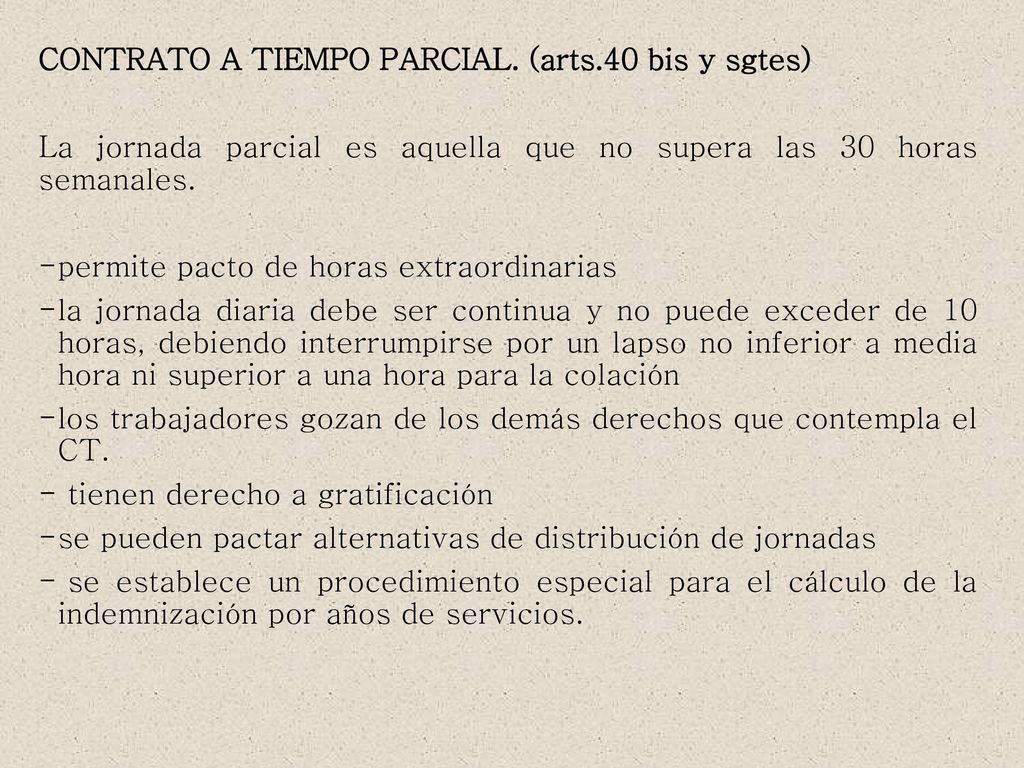 CONTRATO A TIEMPO PARCIAL. (arts.40 bis y sgtes)

La jornada parcial es aquella que no supera las 30 horas semanales.

-permite pacto de horas extraordinarias
-la jornada diaria debe ser continua y no puede exceder de 10 horas, debiendo interrumpirse por un lapso no inferior a media hora ni superior a una hora para la colación
-los trabajadores gozan de los demás derechos que contempla el CT.
- tienen derecho a gratificación
-se pueden pactar alternativas de distribución de jornadas
- se establece un procedimiento especial para el cálculo de la indemnización por años de servicios.